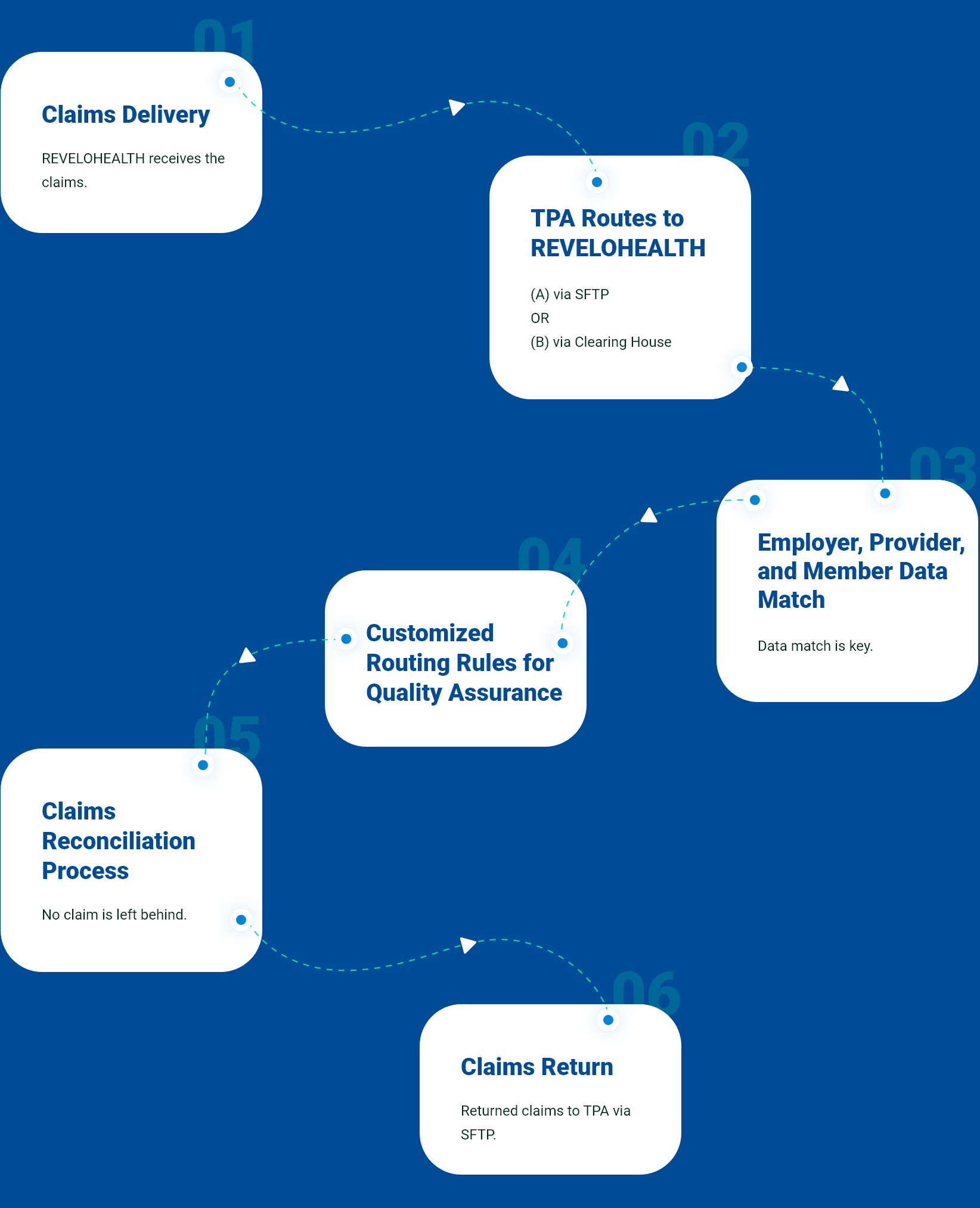 01

Claims Delivery

REVELOHEALTH receives the claims.

02

TPA Routes to REVELOHEALTH

(A) via SFTP
OR
(B) via Clearing House

03

Employer, Provider, and Member Data Match

Data match is key.

04

Customized Routing Rules for Quality Assurance

05

Claims Reconciliation Process

No claim is left behind.

06

Claims Return

Returned claims to TPA via SFTP.